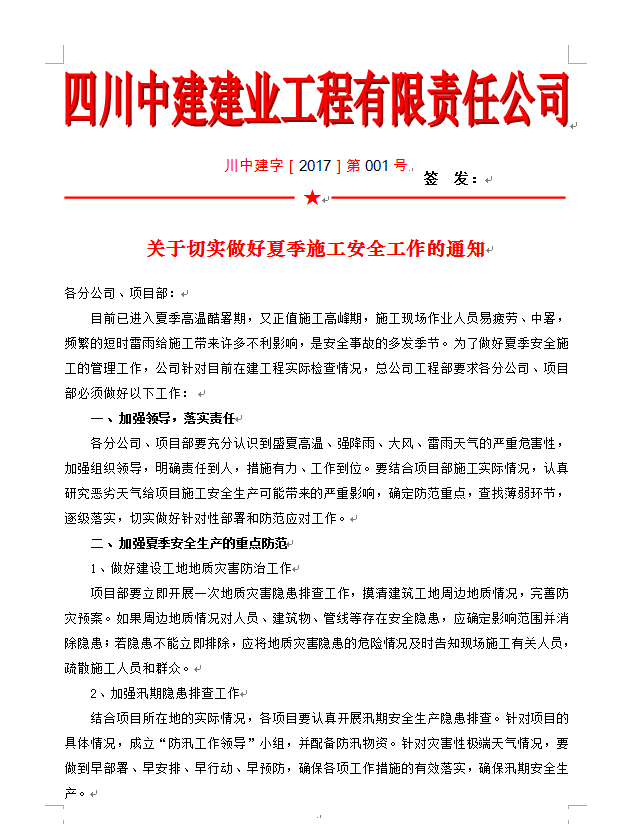 四川中建建业工程有限责任公司

川中建字［2017］第 001 号　　　签　发：

★

关于切实做好夏季施工安全工作的通知

各分公司、项目部：

目前已进入夏季高温酷暑期，又正值施工高峰期，施工现场作业人员易疲劳、中暑，频繁的短时雷雨给施工带来许多不利影响，是安全事故的多发季节。为了做好夏季安全施工的管理工作，公司针对目前在建工程实际检查情况，总公司工程部要求各分公司、项目部必须做好以下工作：

一、加强领导，落实责任

各分公司、项目部要充分认识到盛夏高温、强降雨、大风、雷雨天气的严重危害性，加强组织领导，明确责任到人，措施有力、工作到位。要结合项目部施工实际情况，认真研究恶劣天气给项目施工安全生产可能带来的严重影响，确定防范重点，查找薄弱环节，逐级落实，切实做好针对性部署和防范应对工作。

二、加强夏季安全生产的重点防范

1、做好建设工地地质灾害防治工作

项目部要立即开展一次地质灾害隐患排查工作，摸清建筑工地周边地质情况，完善防灾预案。如果周边地质情况对人员、建筑物、管线等存在安全隐患，应确定影响范围并消除隐患；若隐患不能立即排除，应将地质灾害隐患的危险情况及时告知现场施工有关人员，疏散施工人员和群众。

2、加强汛期隐患排查工作

结合项目所在地的实际情况，各项目要认真开展汛期安全生产隐患排查。针对项目的具体情况，成立“防汛工作领导”小组，并配备防汛物资。针对灾害性极端天气情况，要做到早部署、早安排、早行动、早预防，确保各项工作措施的有效落实，确保汛期安全生产。